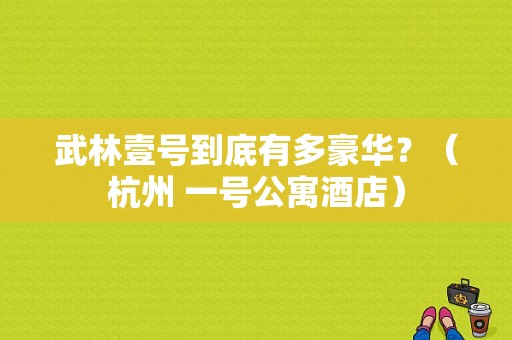 武林壹号到底有多豪华？（杭州 一号公寓酒店）